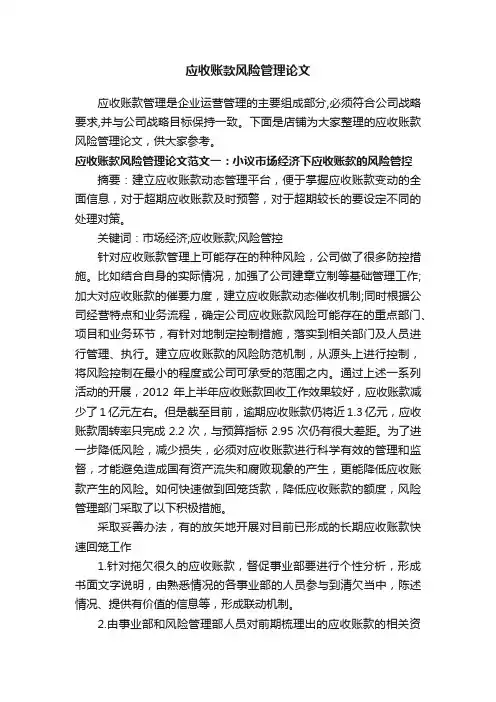 应收账款风险管理论文

应收账款管理是企业运营管理的主要组成部分,必须符合公司战略要求,并与公司战略目标保持一致。下面是店铺为大家整理的应收账款风险管理论文，供大家参考。

应收账款风险管理论文范文一：小议市场经济下应收账款的风险管控

摘要：建立应收账款动态管理平台，便于掌握应收账款变动的全面信息，对于超期应收账款及时预警，对于超期较长的要设定不同的处理对策。

关键词：市场经济;应收账款;风险管控

针对应收账款管理上可能存在的种种风险，公司做了很多防控措施。比如结合自身的实际情况，加强了公司建章立制等基础管理工作;加大对应收账款的催要力度，建立应收账款动态催收机制;同时根据公司经营特点和业务流程，确定公司应收账款风险可能存在的重点部门、项目和业务环节，有针对地制定控制措施，落实到相关部门及人员进行管理、执行。建立应收账款的风险防范机制，从源头上进行控制，将风险控制在最小的程度或公司可承受的范围之内。通过上述一系列活动的开展，2012 年上半年应收账款回收工作效果较好，应收账款减少了 1 亿元左右。但是截至目前，逾期应收账款仍将近 1.3 亿元，应收账款周转率只完成 2.2 次，与预算指标 2.95 次仍有很大差距。为了进一步降低风险，减少损失，必须对应收账款进行科学有效的管理和监督，才能避免造成国有资产流失和腐败现象的产生，更能降低应收账款产生的风险。如何快速做到回笼货款，降低应收账款的额度，风险管理部门采取了以下积极措施。

采取妥善办法，有的放矢地开展对目前已形成的长期应收账款快速回笼工作

1.针对拖欠很久的应收账款，督促事业部要进行个性分析，形成书面文字说明，由熟悉情况的各事业部的人员参与到清欠当中，陈述情况、提供有价值的信息等，形成联动机制。

2.由事业部和风险管理部人员对前期梳理出的应收账款的相关资